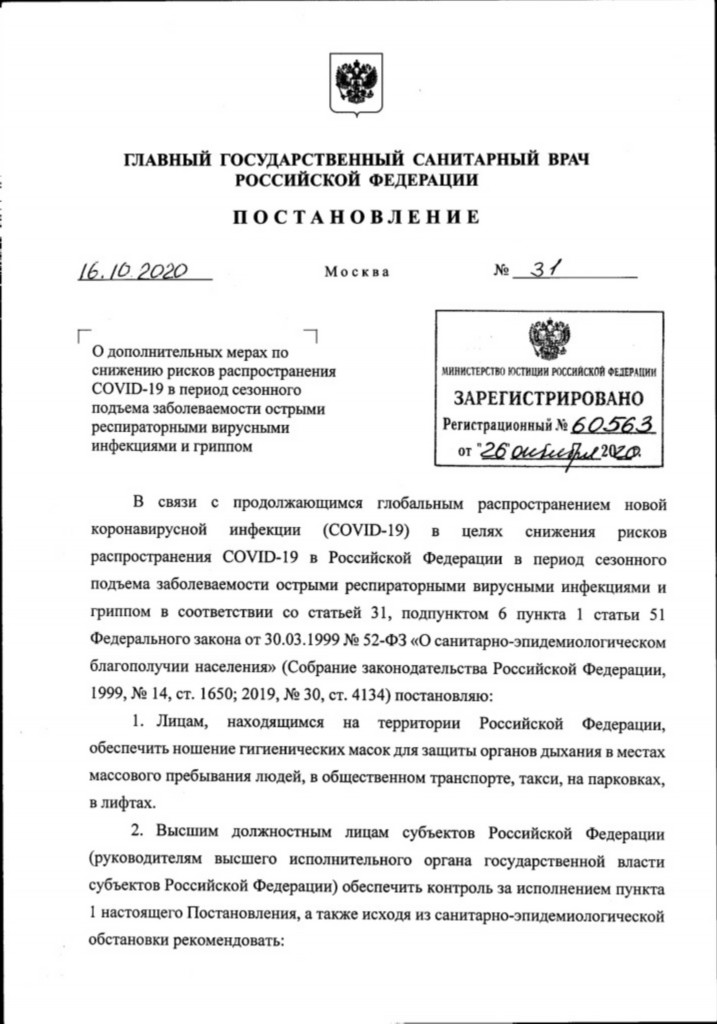 ГЛАВНЫЙ ГОСУДАРСТВЕННЫЙ САНИТАРНЫЙ ВРАЧ РОССИЙСКОЙ ФЕДЕРАЦИИ

ПОСТАНОВЛЕНИЕ

16.10.2020 Москва № 31

О дополнительных мерах по снижению рисков распространения COVID-19 в период сезонного подъема заболеваемости острыми респираторными вирусными инфекциями и гриппом

МИНИСТЕРСТВО ЮСТИЦИИ РОССИЙСКОЙ ФЕДЕРАЦИИ
ЗАРЕГИСТРИРОВАНО
Регистрационный № 60563
от "26 октября 2020.

В связи с продолжающимся глобальным распространением новой коронавирусной инфекции (COVID-19) в целях снижения рисков распространения COVID-19 в Российской Федерации в период сезонного подъема заболеваемости острыми респираторными вирусными инфекциями и гриппом в соответствии со статьей 31, подпунктом 6 пункта 1 статьи 51 Федерального закона от 30.03.1999 № 52-ФЗ «О санитарно-эпидемиологическом благополучии населения» (Собрание законодательства Российской Федерации, 1999, № 14, ст. 1650; 2019, № 30, ст. 4134) постановляю:

1. Лицам, находящимся на территории Российской Федерации, обеспечить ношение гигиенических масок для защиты органов дыхания в местах массового пребывания людей, в общественном транспорте, такси, на парковках, в лифтах.

2. Высшим должностным лицам субъектов Российской Федерации (руководителям высшего исполнительного органа государственной власти субъектов Российской Федерации) обеспечить контроль за исполнением пункта 1 настоящего Постановления, а также исходя из санитарно-эпидемиологической обстановки рекомендовать: